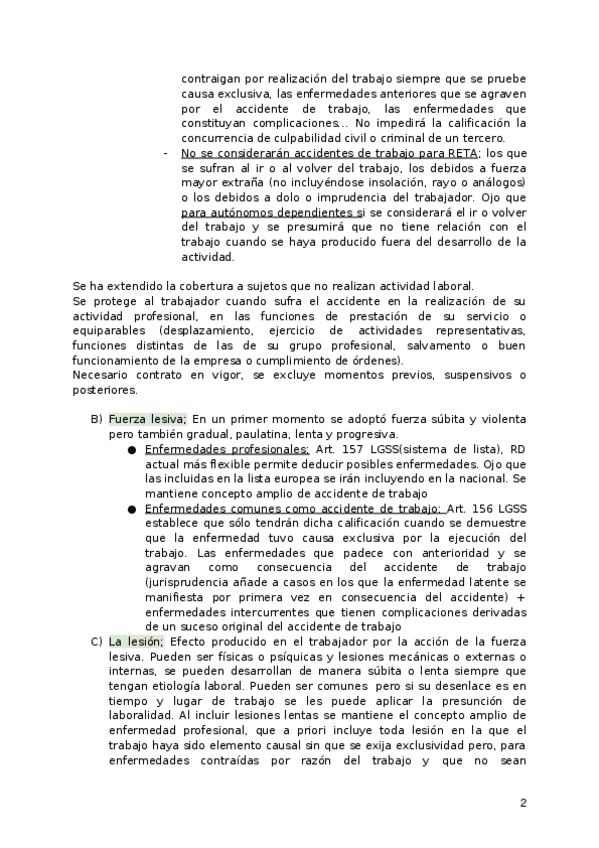 contraigan por realización del trabajo siempre que se pruebe causa exclusiva, las enfermedades anteriores que se agraven por el accidente de trabajo, las enfermedades que constituyan complicaciones… No impedirá la calificación la concurrencia de culpabilidad civil o criminal de un tercero.

- No se considerarán accidentes de trabajo para RETA; los que se sufran al ir o al volver del trabajo, los debidos a fuerza mayor extraña (no incluyéndose insolación, rayo o análogos) o los debidos a dolo o imprudencia del trabajador. Ojo que para autónomos dependientes si se considerará el ir o volver del trabajo y se presumirá que no tiene relación con el trabajo cuando se haya producido fuera del desarrollo de la actividad.

Se ha extendido la cobertura a sujetos que no realizan actividad laboral.
Se protege al trabajador cuando sufra el accidente en la realización de su actividad profesional, en las funciones de prestación de su servicio o equiparables (desplazamiento, ejercicio de actividades representativas, funciones distintas de las de su grupo profesional, salvamento o buen funcionamiento de la empresa o cumplimiento de órdenes).
Necesario contrato en vigor, se excluye momentos previos, suspensivos o posteriores.

B) Fuerza lesiva; En un primer momento se adoptó fuerza súbita y violenta pero también gradual, paulatina, lenta y progresiva.
● Enfermedades profesionales; Art. 157 LGSS(sistema de lista), RD actual más flexible permite deducir posibles enfermedades. Ojo que las incluidas en la lista europea se irán incluyendo en la nacional. Se mantiene concepto amplio de accidente de trabajo
● Enfermedades comunes como accidente de trabajo; Art. 156 LGSS establece que sólo tendrán dicha calificación cuando se demuestre que la enfermedad tuvo causa exclusiva por la ejecución del trabajo. Las enfermedades que padece con anterioridad y se agravan como consecuencia del accidente de trabajo (jurisprudencia añade a casos en los que la enfermedad latente se manifiesta por primera vez en consecuencia del accidente) + enfermedades intercurrentes que tienen complicaciones derivadas de un suceso original del accidente de trabajo
C) La lesión; Efecto producido en el trabajador por la acción de la fuerza lesiva. Pueden ser físicas o psíquicas y lesiones mecánicas o externas o internas, se pueden desarrollan de manera súbita o lenta siempre que tengan etiología laboral. Pueden ser comunes pero si su desenlace es en tiempo y lugar de trabajo se les puede aplicar la presunción de laboralidad. Al incluir lesiones lentas se mantiene el concepto amplio de enfermedad profesional, que a priori incluye toda lesión en la que el trabajo haya sido elemento causal sin que se exija exclusividad pero, para enfermedades contraídas por razón del trabajo y que no sean

2